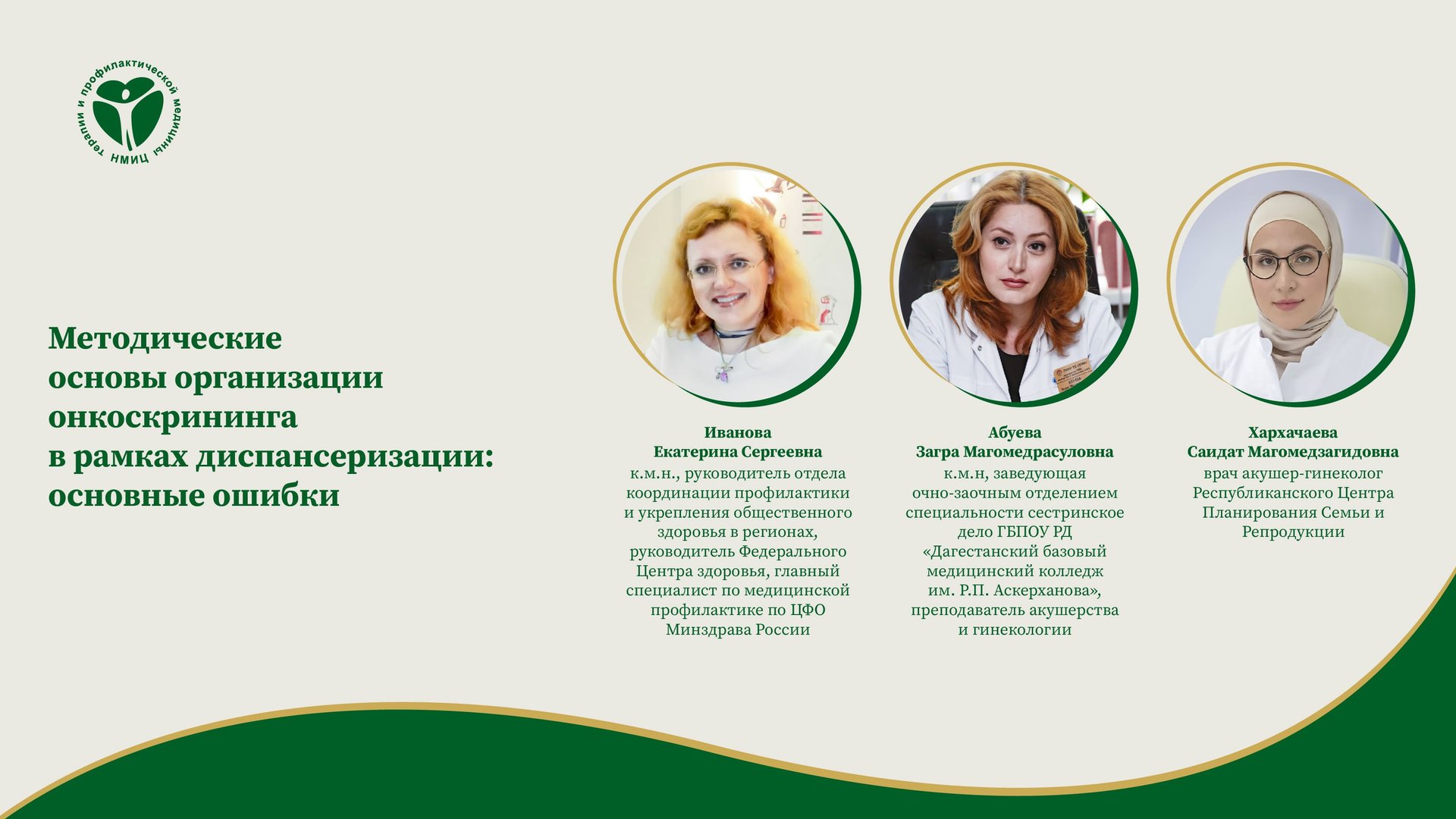 НМИЦ терапии и профилактической медицины

Методические
основы организации
онкоскрининга
в рамках диспансеризации:
основные ошибки

Иванова
Екатерина Сергеевна
к.м.н., руководитель отдела координации профилактики и укрепления общественного здоровья в регионах, руководитель Федерального Центра здоровья, главный специалист по медицинской профилактике по ЦФО Минздрава России

Абуева
Загра Магомедрасуловна
к.м.н, заведующая очно-заочным отделением специальности сестринское дело ГБПОУ РД «Дагестанский базовый медицинский колледж им. Р.П. Аскерханова», преподаватель акушерства и гинекологии

Хархачаева
Саидат Магомедзагидовна
врач акушер-гинеколог Республиканского Центра Планирования Семьи и Репродукции